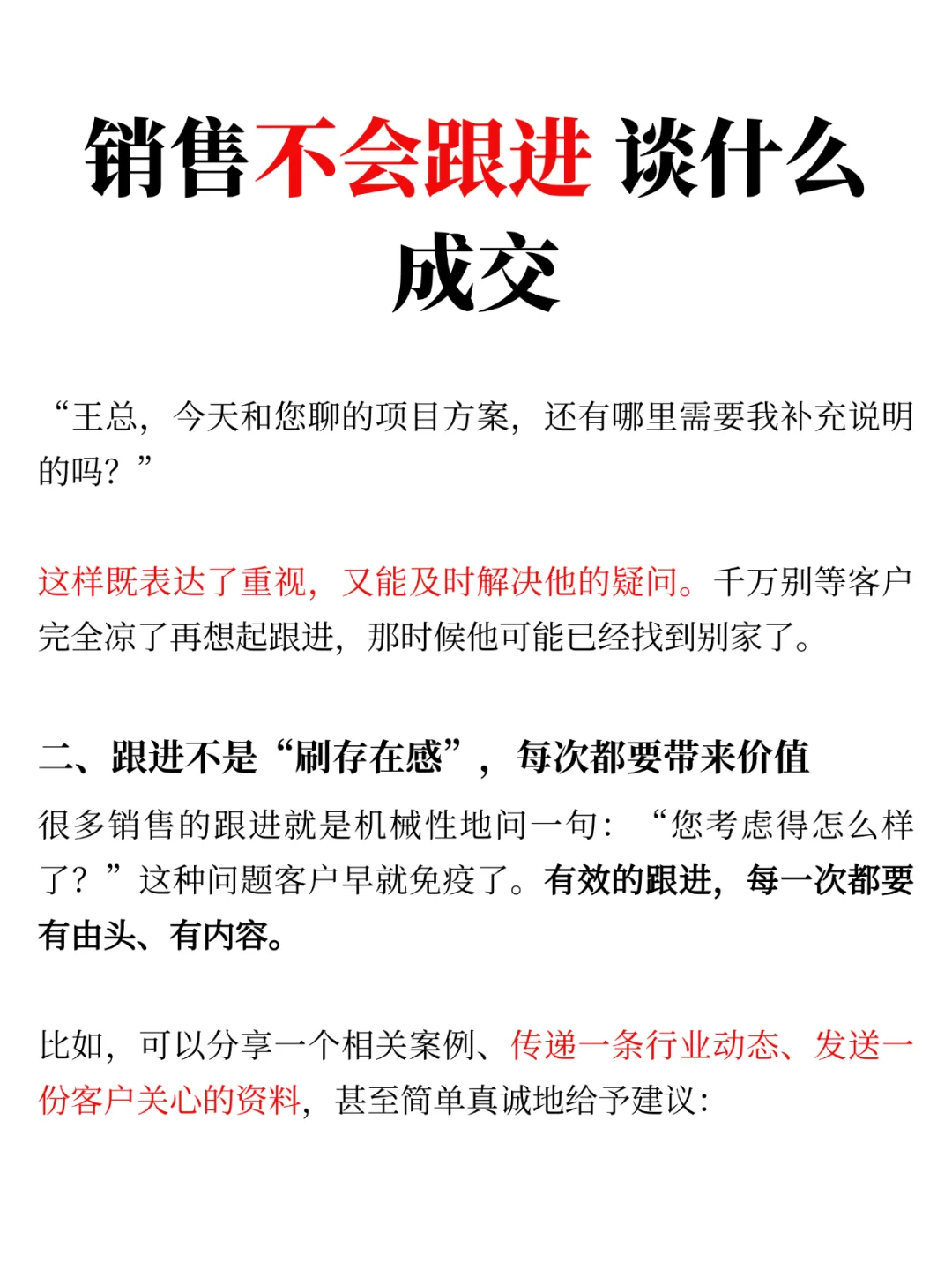 销售不会跟进 谈什么成交

“王总，今天和您聊的项目方案，还有哪里需要我补充说明的吗？”

这样既表达了重视，又能及时解决他的疑问。千万别等客户完全凉了再想起跟进，那时候他可能已经找到别家了。

二、跟进不是“刷存在感”，每次都要带来价值

很多销售的跟进就是机械性地问一句：“您考虑得怎么样了？”这种问题客户早就免疫了。有效的跟进，每一次都要有由头、有内容。

比如，可以分享一个相关案例、传递一条行业动态、发送一份客户关心的资料，甚至简单真诚地给予建议：